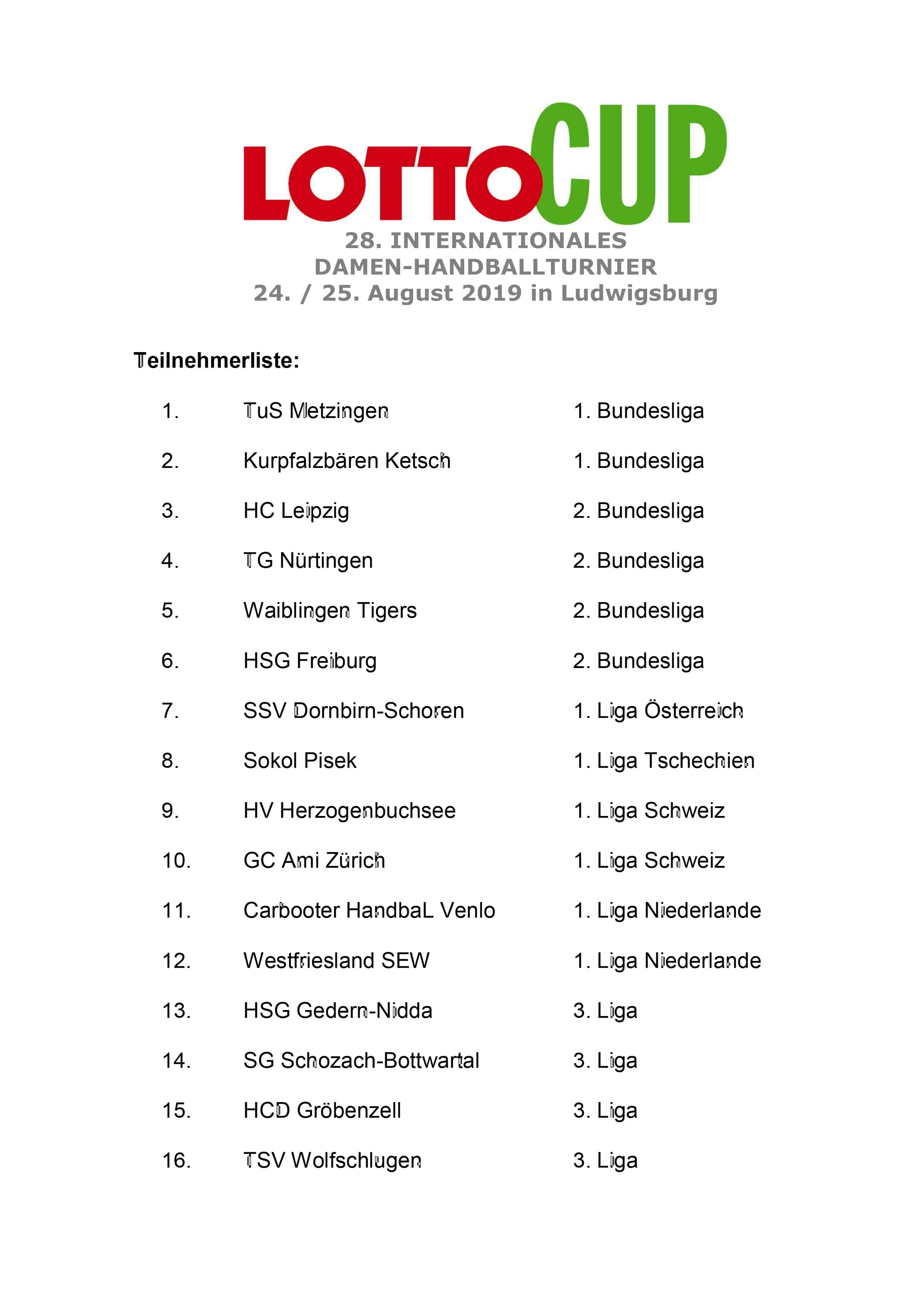 LOTTOCUP
28. INTERNATIONALES
DAMEN-HANDBALLTURNIER
24. / 25. August 2019 in Ludwigsburg

Teilnehmerliste:

| | | |
|---|---|---|
| 1. | TuS Metzingen | 1. Bundesliga |
| 2. | Kurpfalzbären Ketsch | 1. Bundesliga |
| 3. | HC Leipzig | 2. Bundesliga |
| 4. | TG Nürtingen | 2. Bundesliga |
| 5. | Waiblingen Tigers | 2. Bundesliga |
| 6. | HSG Freiburg | 2. Bundesliga |
| 7. | SSV Dornbirn-Schoren | 1. Liga Österreich |
| 8. | Sokol Pisek | 1. Liga Tschechien |
| 9. | HV Herzogenbuchsee | 1. Liga Schweiz |
| 10. | GC Ami Zürich | 1. Liga Schweiz |
| 11. | Carbooter HandbaL Venlo | 1. Liga Niederlande |
| 12. | Westfriesland SEW | 1. Liga Niederlande |
| 13. | HSG Gedern-Nidda | 3. Liga |
| 14. | SG Schozach-Bottwartal | 3. Liga |
| 15. | HCD Gröbenzell | 3. Liga |
| 16. | TSV Wolfschlugen | 3. Liga |